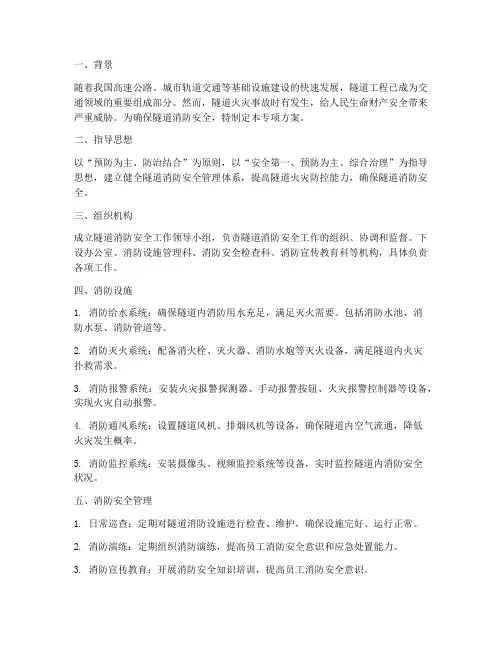 一、背景

随着我国高速公路、城市轨道交通等基础设施建设的快速发展，隧道工程已成为交通领域的重要组成部分。然而，隧道火灾事故时有发生，给人民生命财产安全带来严重威胁。为确保隧道消防安全，特制定本专项方案。

二、指导思想

以“预防为主、防治结合”为原则，以“安全第一、预防为主、综合治理”为指导思想，建立健全隧道消防安全管理体系，提高隧道火灾防控能力，确保隧道消防安全。

三、组织机构

成立隧道消防安全工作领导小组，负责隧道消防安全工作的组织、协调和监督。下设办公室、消防设施管理科、消防安全检查科、消防宣传教育科等机构，具体负责各项工作。

四、消防设施

1. 消防给水系统：确保隧道内消防用水充足，满足灭火需要。包括消防水池、消防水泵、消防管道等。

2. 消防灭火系统：配备消火栓、灭火器、消防水炮等灭火设备，满足隧道内火灾扑救需求。

3. 消防报警系统：安装火灾报警探测器、手动报警按钮、火灾报警控制器等设备，实现火灾自动报警。

4. 消防通风系统：设置隧道风机、排烟风机等设备，确保隧道内空气流通，降低火灾发生概率。

5. 消防监控系统：安装摄像头、视频监控系统等设备，实时监控隧道内消防安全状况。

五、消防安全管理

1. 日常巡查：定期对隧道消防设施进行检查、维护，确保设施完好、运行正常。

2. 消防演练：定期组织消防演练，提高员工消防安全意识和应急处置能力。

3. 消防宣传教育：开展消防安全知识培训，提高员工消防安全意识。